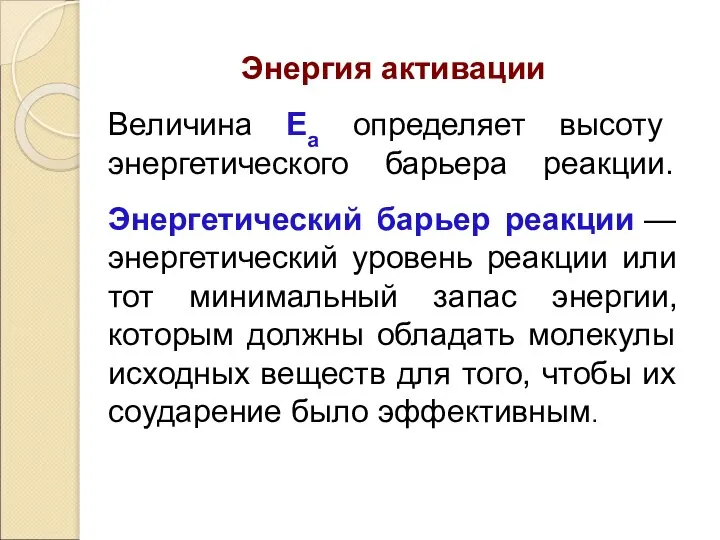 Энергия активации

Величина $E_a$ определяет высоту энергетического барьера реакции.

Энергетический барьер реакции — энергетический уровень реакции или тот минимальный запас энергии, которым должны обладать молекулы исходных веществ для того, чтобы их соударение было эффективным.